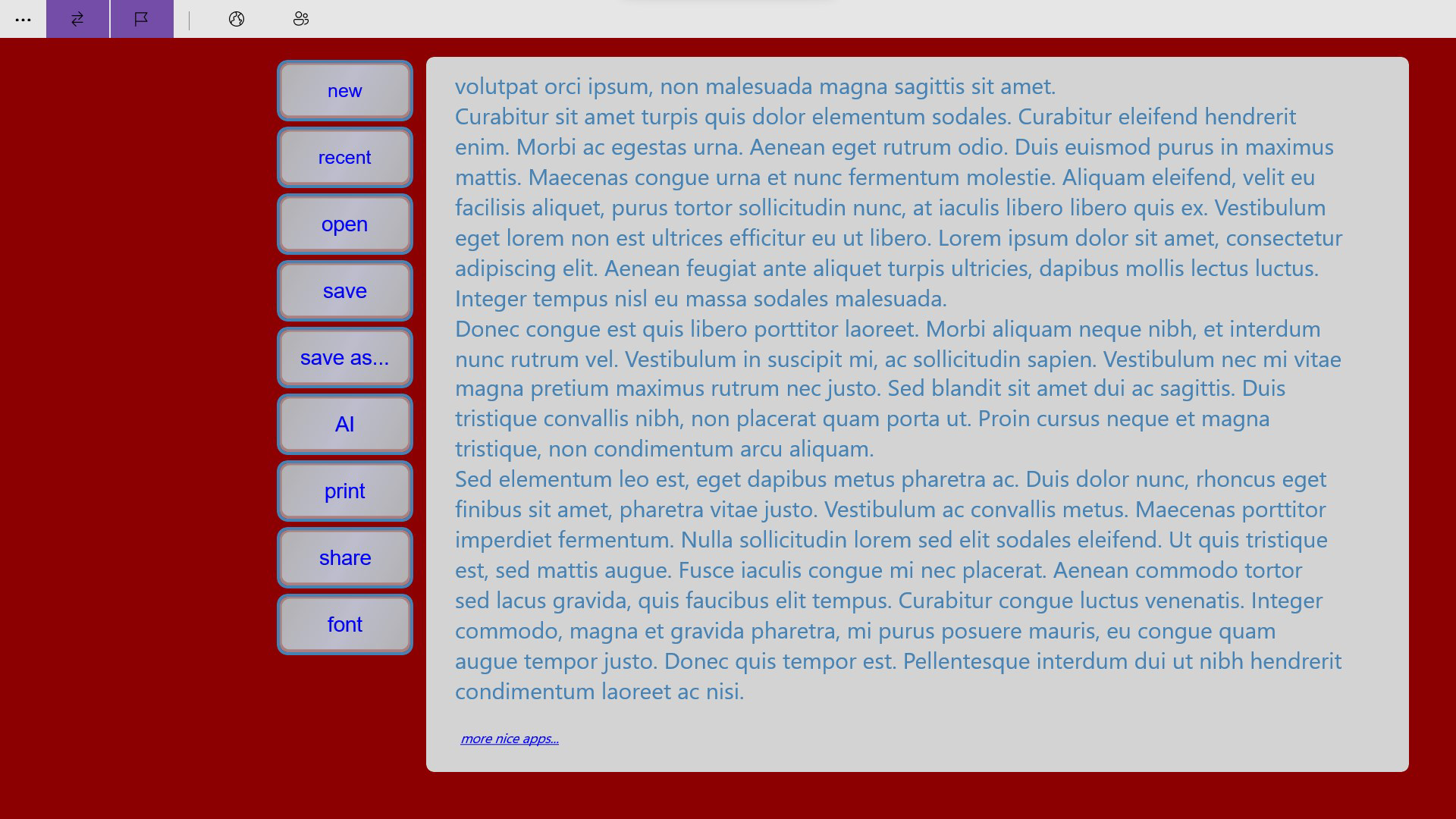 ...

new

recent

open

save

save as...

AI

print

share

font

volutpat orci ipsum, non malesuada magna sagittis sit amet.
Curabitur sit amet turpis quis dolor elementum sodales. Curabitur eleifend hendrerit enim. Morbi ac egestas urna. Aenean eget rutrum odio. Duis euismod purus in maximus mattis. Maecenas congue urna et nunc fermentum molestie. Aliquam eleifend, velit eu facilisis aliquet, purus tortor sollicitudin nunc, at iaculis libero libero quis ex. Vestibulum eget lorem non est ultrices efficitur eu ut libero. Lorem ipsum dolor sit amet, consectetur adipiscing elit. Aenean feugiat ante aliquet turpis ultricies, dapibus mollis lectus luctus. Integer tempus nisl eu massa sodales malesuada.
Donec congue est quis libero porttitor laoreet. Morbi aliquam neque nibh, et interdum nunc rutrum vel. Vestibulum in suscipit mi, ac sollicitudin sapien. Vestibulum nec mi vitae magna pretium maximus rutrum nec justo. Sed blandit sit amet dui ac sagittis. Duis tristique convallis nibh, non placerat quam porta ut. Proin cursus neque et magna tristique, non condimentum arcu aliquam.
Sed elementum leo est, eget dapibus metus pharetra ac. Duis dolor nunc, rhoncus eget finibus sit amet, pharetra vitae justo. Vestibulum ac convallis metus. Maecenas porttitor imperdiet fermentum. Nulla sollicitudin lorem sed elit sodales eleifend. Ut quis tristique est, sed mattis augue. Fusce iaculis congue mi nec placerat. Aenean commodo tortor sed lacus gravida, quis faucibus elit tempus. Curabitur congue luctus venenatis. Integer commodo, magna et gravida pharetra, mi purus posuere mauris, eu congue quam augue tempor justo. Donec quis tempor est. Pellentesque interdum dui ut nibh hendrerit condimentum laoreet ac nisi.

more nice apps...